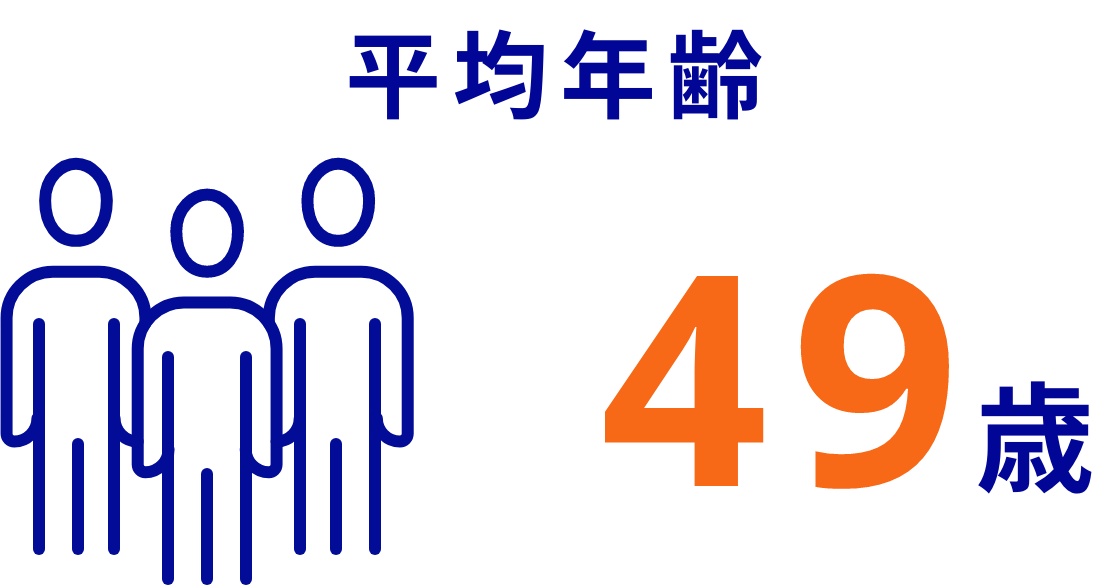 平均年齢

49歳